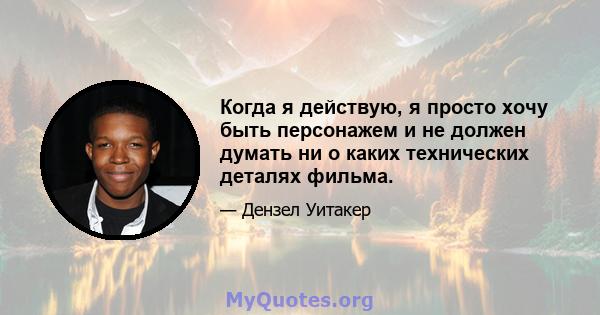 Когда я действую, я просто хочу быть персонажем и не должен думать ни о каких технических деталях фильма.

— Дензел Уитакер

MyQuotes.org